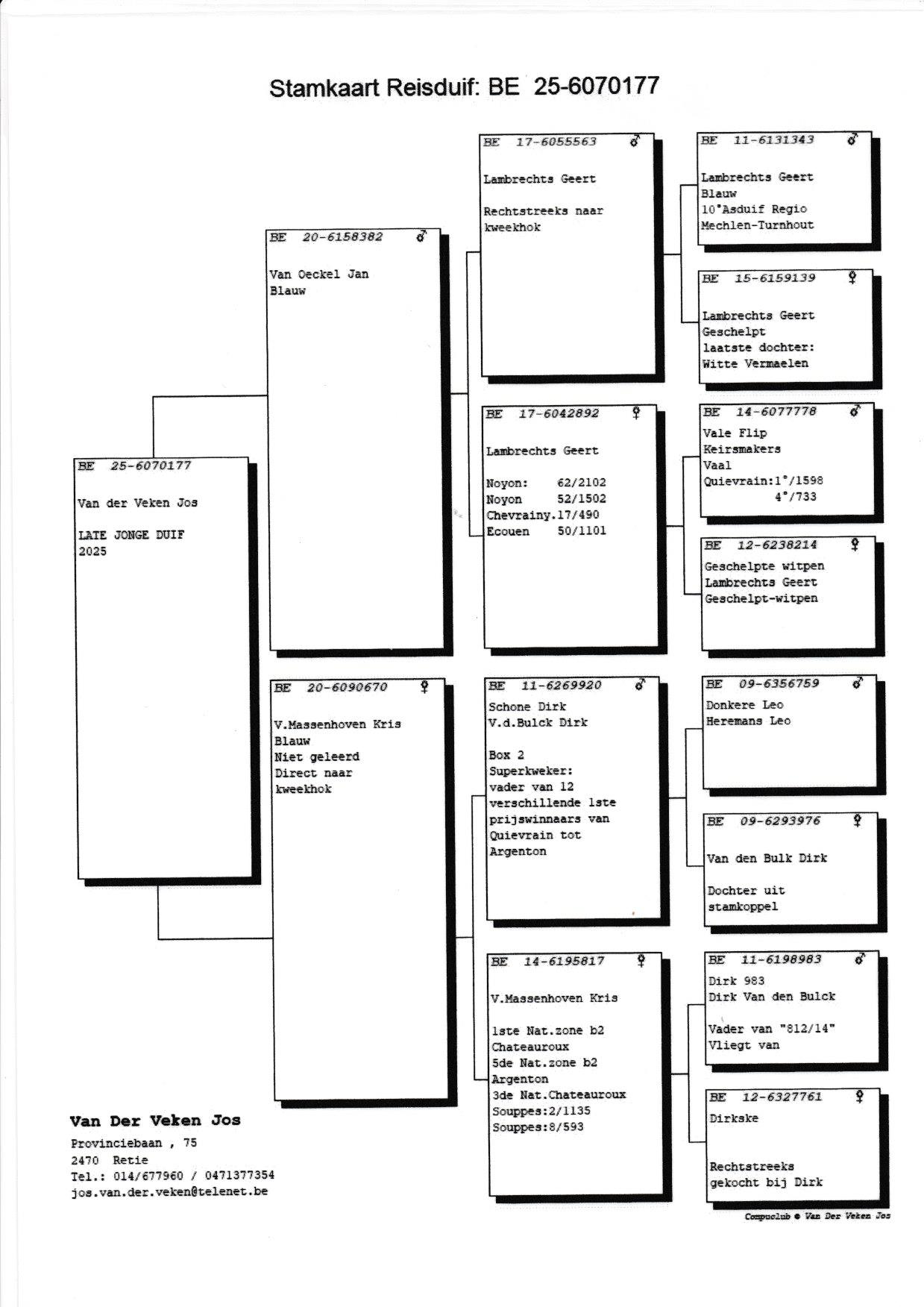 Stamkaart Reisduif: BE 25-6070177

BE 25-6070177

Van der Veken Jos

LATE JONGE DUIF
2025

BE 20-6158382 ♂

Van Oeckel Jan
Blauw

BE 20-6090670 ♀

V.Massenhoven Kris
Blauw
Niet geleerd
Direct naar
kweekhok

BE 17-6055563 ♂

Lambrechts Geert

Rechtstreeks naar
kweekhok

BE 17-6042892 ♀

Lambrechts Geert

Noyon: 62/2102
Noyon 52/1502
Chevrainy.17/490
Ecouen 50/1101

BE 11-6269920 ♂
Schone Dirk
V.d.Bulck Dirk

Box 2
Superkweker:
vader van 12
verschillende 1ste
prijswinnaars van
Quievrain tot
Argenton

BE 14-6195817 ♀

V.Massenhoven Kris

1ste Nat.zone b2
Chateauroux
5de Nat.zone b2
Argenton
3de Nat.Chateauroux
Souppes:2/1135
Souppes:8/593

BE 11-6131343 ♂

Lambrechts Geert
Blauw
10°Asduif Regio
Mechlen-Turnhout

BE 15-6159139 ♀

Lambrechts Geert
Geschelpt
laatste dochter:
Witte Vermaelen

BE 14-6077778 ♂
Vale Flip
Keirsmakers
Vaal
Quievrain:1°/1598
4°/733

BE 12-6238214 ♀
Geschelpte witpen
Lambrechts Geert
Geschelpt-witpen

BE 09-6356759 ♂
Donkere Leo
Heremans Leo

BE 09-6293976 ♀

Van den Bulk Dirk

Dochter uit
stamkoppel

BE 11-6198983 ♂
Dirk 983
Dirk Van den Bulck

Vader van "812/14"
Vliegt van

BE 12-6327761 ♀
Dirkske

Rechtstreeks
gekocht bij Dirk

Van Der Veken Jos
Provinciebaan , 75
2470 Retie
Tel.: 014/677960 / 0471377354
jos.van.der.veken@telenet.be

Compuclub © Van Der Veken Jos